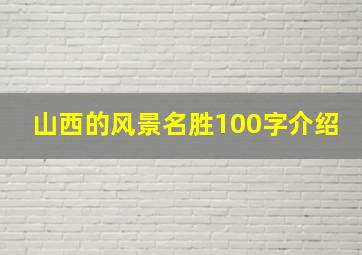 山西的风景名胜100字介绍